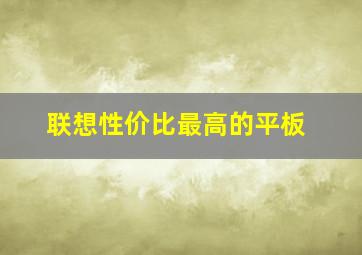 联想性价比最高的平板